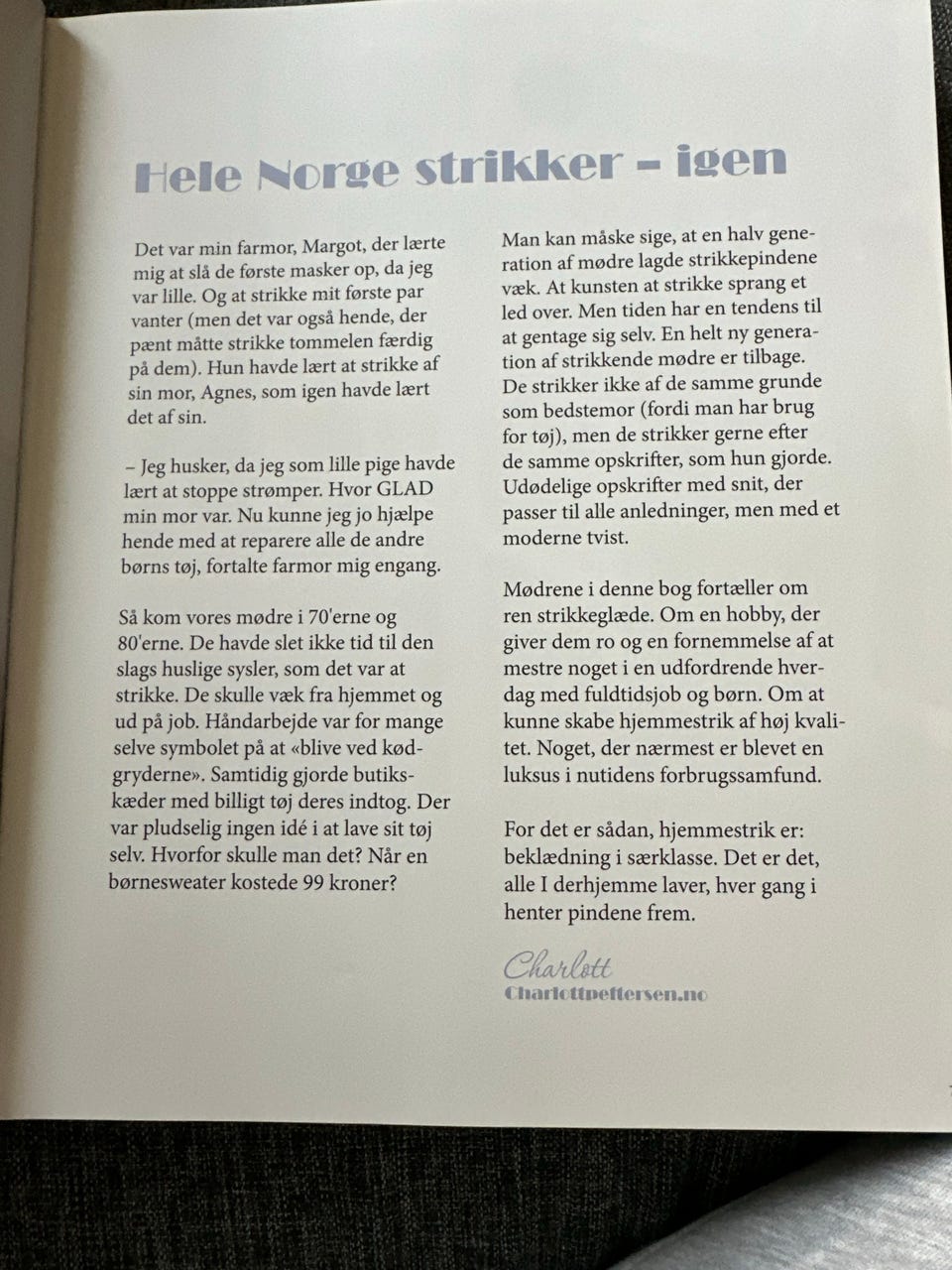 Hele Norge strikker – igen

Det var min farmor, Margot, der lærte mig at slå de første masker op, da jeg var lille. Og at strikke mit første par vanter (men det var også hende, der pænt måtte strikke tommelen færdig på dem). Hun havde lært at strikke af sin mor, Agnes, som igen havde lært det af sin.

– Jeg husker, da jeg som lille pige havde lært at stoppe strømper. Hvor GLAD min mor var. Nu kunne jeg jo hjælpe hende med at reparere alle de andre børns tøj, fortalte farmor mig engang.

Så kom vores mødre i 70'erne og 80'erne. De havde slet ikke tid til den slags huslige sysler, som det var at strikke. De skulle væk fra hjemmet og ud på job. Håndarbejde var for mange selve symbolet på at «blive ved kødgryderne». Samtidig gjorde butikskæder med billigt tøj deres indtog. Der var pludselig ingen idé i at lave sit tøj selv. Hvorfor skulle man det? Når en børnesweater kostede 99 kroner?

Man kan måske sige, at en halv generation af mødre lagde strikkepindene væk. At kunsten at strikke sprang et led over. Men tiden har en tendens til at gentage sig selv. En helt ny generation af strikkende mødre er tilbage. De strikker ikke af de samme grunde som bedstemor (fordi man har brug for tøj), men de strikker gerne efter de samme opskrifter, som hun gjorde. Udødelige opskrifter med snit, der passer til alle anledninger, men med et moderne tvist.

Mødrene i denne bog fortæller om ren strikkeglæde. Om en hobby, der giver dem ro og en fornemmelse af at mestre noget i en udfordrende hverdag med fuldtidsjob og børn. Om at kunne skabe hjemmestrik af høj kvalitet. Noget, der nærmest er blevet en luksus i nutidens forbrugssamfund.

For det er sådan, hjemmestrik er: beklædning i særklasse. Det er det, alle I derhjemme laver, hver gang i henter pindene frem.

Charlott
Charlottpettersen.no